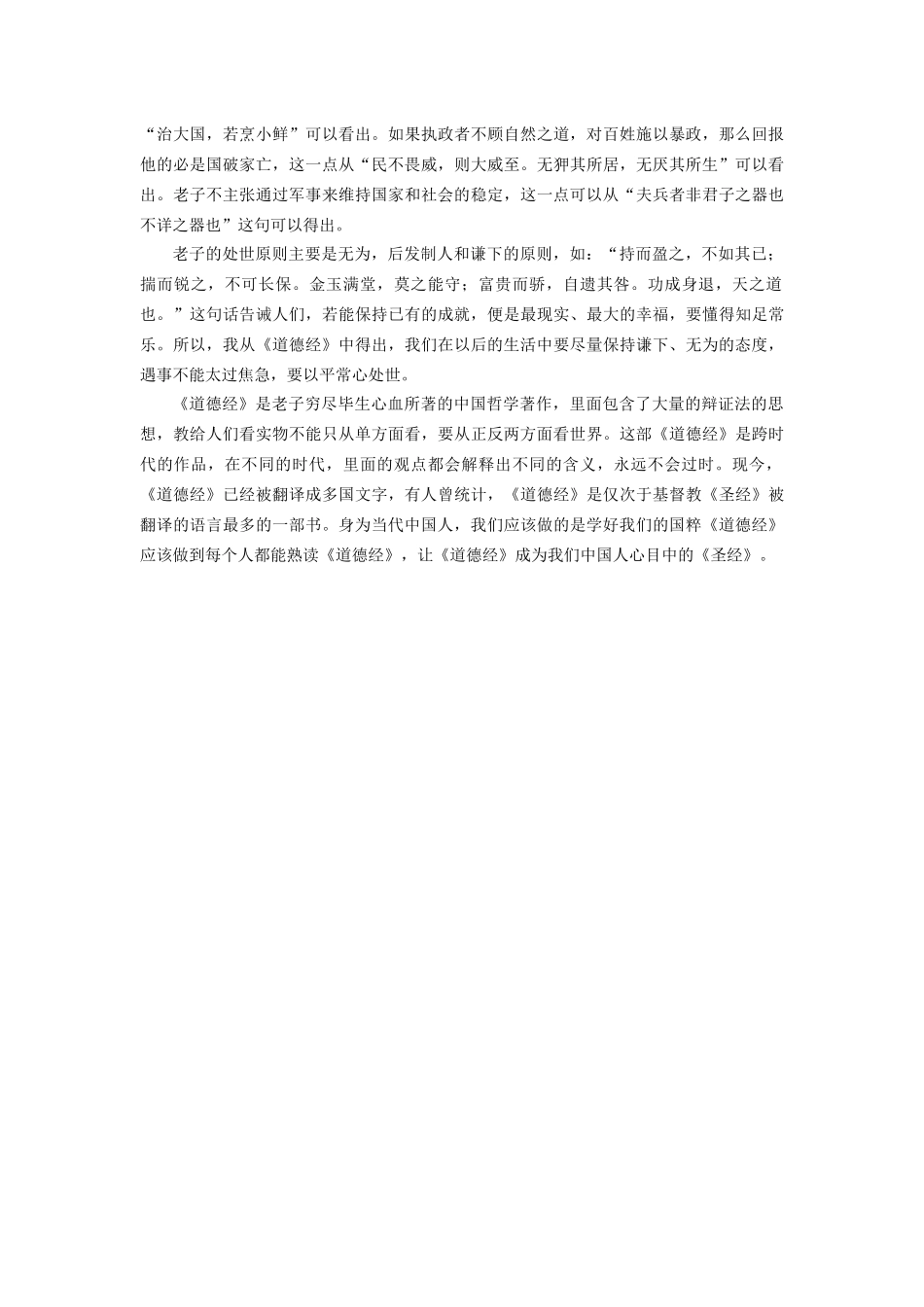 “治大国，若烹小鲜”可以看出。如果执政者不顾自然之道，对百姓施以暴政，那么回报他的必是国破家亡，这一点从“民不畏威，则大威至。无狎其所居，无厌其所生”可以看出。老子不主张通过军事来维持国家和社会的稳定，这一点可以从“夫兵者非君子之器也不详之器也”这句可以得出。

老子的处世原则主要是无为，后发制人和谦下的原则，如：“持而盈之，不如其已；揣而锐之，不可长保。金玉满堂，莫之能守；富贵而骄，自遗其咎。功成身退，天之道也。”这句话告诫人们，若能保持已有的成就，便是最现实、最大的幸福，要懂得知足常乐。所以，我从《道德经》中得出，我们在以后的生活中要尽量保持谦下、无为的态度，遇事不能太过焦急，要以平常心处世。

《道德经》是老子穷尽毕生心血所著的中国哲学著作，里面包含了大量的辩证法的思想，教给人们看实物不能只从单方面看，要从正反两方面看世界。这部《道德经》是跨时代的作品，在不同的时代，里面的观点都会解释出不同的含义，永远不会过时。现今，《道德经》已经被翻译成多国文字，有人曾统计，《道德经》是仅次于基督教《圣经》被翻译的语言最多的一部书。身为当代中国人，我们应该做的是学好我们的国粹《道德经》应该做到每个人都能熟读《道德经》，让《道德经》成为我们中国人心目中的《圣经》。